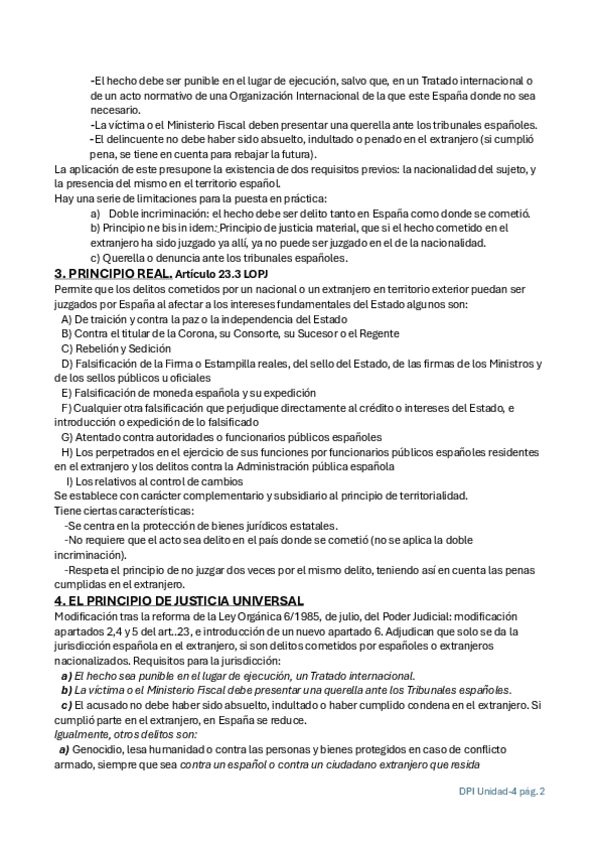 -El hecho debe ser punible en el lugar de ejecución, salvo que, en un Tratado internacional o de un acto normativo de una Organización Internacional de la que este España donde no sea necesario.

-La víctima o el Ministerio Fiscal deben presentar una querella ante los tribunales españoles.

-El delincuente no debe haber sido absuelto, indultado o penado en el extranjero (si cumplió pena, se tiene en cuenta para rebajar la futura).

La aplicación de este presupone la existencia de dos requisitos previos: la nacionalidad del sujeto, y la presencia del mismo en el territorio español.

Hay una serie de limitaciones para la puesta en práctica:

a) Doble incriminación: el hecho debe ser delito tanto en España como donde se cometió.

b) Principio ne bis in idem: Principio de justicia material, que si el hecho cometido en el extranjero ha sido juzgado ya allí, ya no puede ser juzgado en el de la nacionalidad.

c) Querella o denuncia ante los tribunales españoles.

3. PRINCIPIO REAL. Artículo 23.3 LOPJ

Permite que los delitos cometidos por un nacional o un extranjero en territorio exterior puedan ser juzgados por España al afectar a los intereses fundamentales del Estado algunos son:

A) De traición y contra la paz o la independencia del Estado

B) Contra el titular de la Corona, su Consorte, su Sucesor o el Regente

C) Rebelión y Sedición

D) Falsificación de la Firma o Estampilla reales, del sello del Estado, de las firmas de los Ministros y de los sellos públicos u oficiales

E) Falsificación de moneda española y su expedición

F) Cualquier otra falsificación que perjudique directamente al crédito o intereses del Estado, e introducción o expedición de lo falsificado

G) Atentado contra autoridades o funcionarios públicos españoles

H) Los perpetrados en el ejercicio de sus funciones por funcionarios públicos españoles residentes en el extranjero y los delitos contra la Administración pública española

I) Los relativos al control de cambios

Se establece con carácter complementario y subsidiario al principio de territorialidad.

Tiene ciertas características:

-Se centra en la protección de bienes jurídicos estatales.

-No requiere que el acto sea delito en el país donde se cometió (no se aplica la doble incriminación).

-Respeta el principio de no juzgar dos veces por el mismo delito, teniendo así en cuenta las penas cumplidas en el extranjero.

4. EL PRINCIPIO DE JUSTICIA UNIVERSAL

Modificación tras la reforma de la Ley Orgánica 6/1985, de julio, del Poder Judicial: modificación apartados 2,4 y 5 del art..23, e introducción de un nuevo apartado 6. Adjudican que solo se da la jurisdicción española en el extranjero, si son delitos cometidos por españoles o extranjeros nacionalizados. Requisitos para la jurisdicción:

a) El hecho sea punible en el lugar de ejecución, un Tratado internacional.

b) La víctima o el Ministerio Fiscal debe presentar una querella ante los Tribunales españoles.

c) El acusado no debe haber sido absuelto, indultado o haber cumplido condena en el extranjero. Si cumplió parte en el extranjero, en España se reduce.

Igualmente, otros delitos son:

a) Genocidio, lesa humanidad o contra las personas y bienes protegidos en caso de conflicto armado, siempre que sea contra un español o contra un ciudadano extranjero que resida

DPI Unidad-4 pág. 2